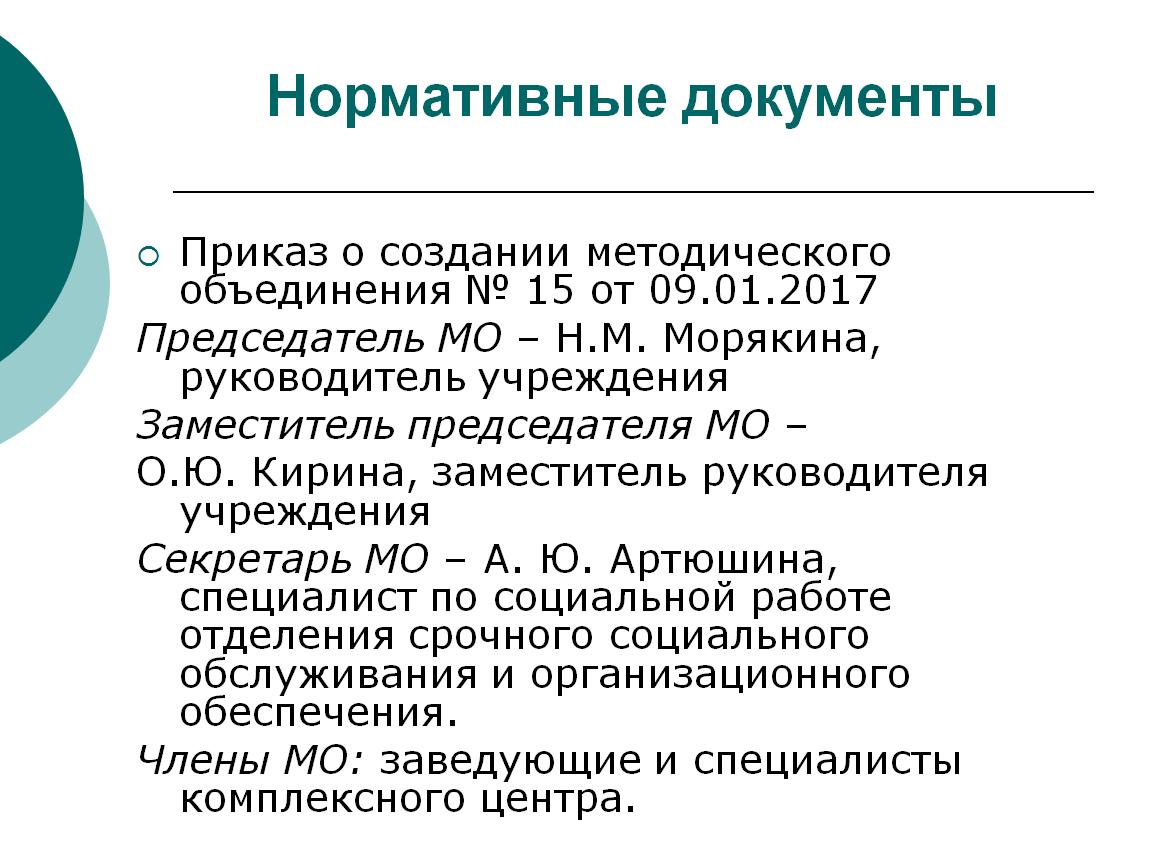 Нормативные документы

Приказ о создании методического объединения № 15 от 09.01.2017

Председатель МО – Н.М. Морякина, руководитель учреждения

Заместитель председателя МО –

О.Ю. Кирина, заместитель руководителя учреждения

Секретарь МО – А. Ю. Артюшина, специалист по социальной работе отделения срочного социального обслуживания и организационного обеспечения.

Члены МО: заведующие и специалисты комплексного центра.